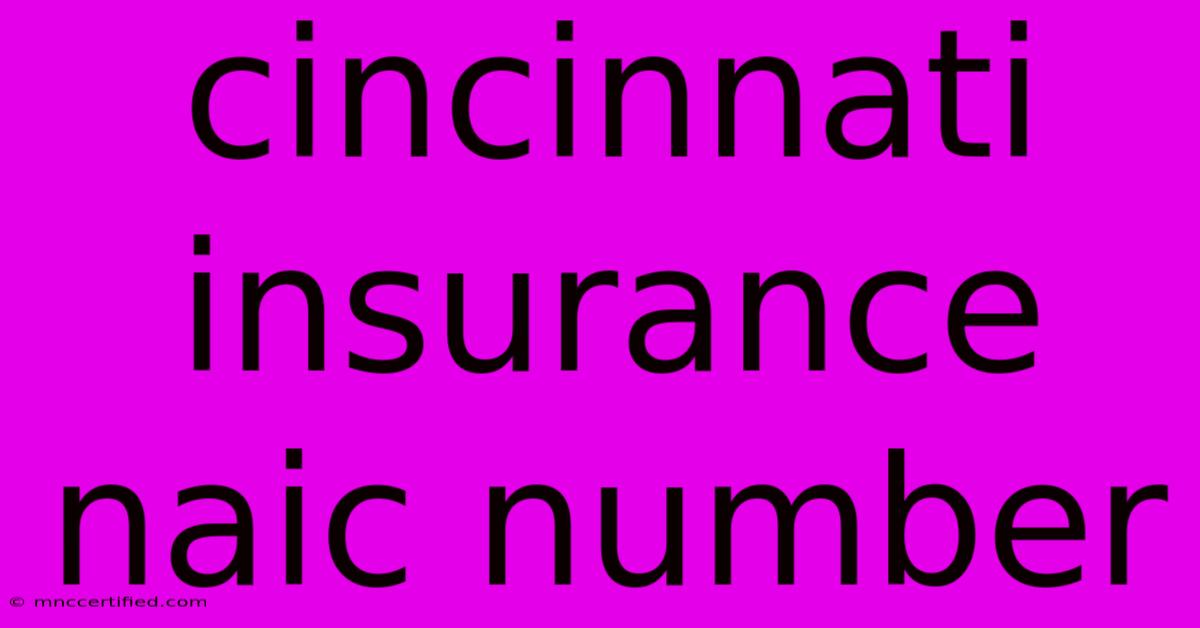 cincinnati insurance naic number

© mnccertified.com